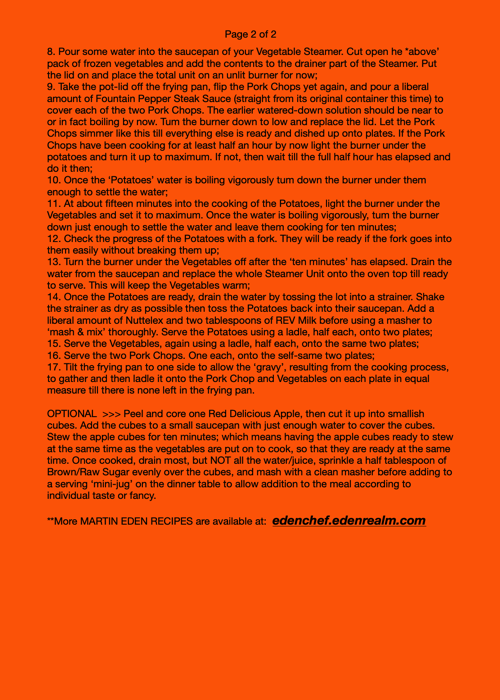 Page 2 of 2

8. Pour some water into the saucepan of your Vegetable Steamer. Cut open he *above' pack of frozen vegetables and add the contents to the drainer part of the Steamer. Put the lid on and place the total unit on an unlit burner for now;
9. Take the pot-lid off the frying pan, flip the Pork Chops yet again, and pour a liberal amount of Fountain Pepper Steak Sauce (straight from its original container this time) to cover each of the two Pork Chops. The earlier watered-down solution should be near to or in fact boiling by now. Turn the burner down to low and replace the lid. Let the Pork Chops simmer like this till everything else is ready and dished up onto plates. If the Pork Chops have been cooking for at least half an hour by now light the burner under the potatoes and turn it up to maximum. If not, then wait till the full half hour has elapsed and do it then;
10. Once the 'Potatoes' water is boiling vigorously turn down the burner under them enough to settle the water;
11. At about fifteen minutes into the cooking of the Potatoes, light the burner under the Vegetables and set it to maximum. Once the water is boiling vigorously, turn the burner down just enough to settle the water and leave them cooking for ten minutes;
12. Check the progress of the Potatoes with a fork. They will be ready if the fork goes into them easily without breaking them up;
13. Turn the burner under the Vegetables off after the 'ten minutes' has elapsed. Drain the water from the saucepan and replace the whole Steamer Unit onto the oven top till ready to serve. This will keep the Vegetables warm;
14. Once the Potatoes are ready, drain the water by tossing the lot into a strainer. Shake the strainer as dry as possible then toss the Potatoes back into their saucepan. Add a liberal amount of Nuttelex and two tablespoons of REV Milk before using a masher to 'mash & mix' thoroughly. Serve the Potatoes using a ladle, half each, onto two plates;
15. Serve the Vegetables, again using a ladle, half each, onto the same two plates;
16. Serve the two Pork Chops. One each, onto the self-same two plates;
17. Tilt the frying pan to one side to allow the 'gravy', resulting from the cooking process, to gather and then ladle it onto the Pork Chop and Vegetables on each plate in equal measure till there is none left in the frying pan.

OPTIONAL >>> Peel and core one Red Delicious Apple, then cut it up into smallish cubes. Add the cubes to a small saucepan with just enough water to cover the cubes. Stew the apple cubes for ten minutes; which means having the apple cubes ready to stew at the same time as the vegetables are put on to cook, so that they are ready at the same time. Once cooked, drain most, but NOT all the water/juice, sprinkle a half tablespoon of Brown/Raw Sugar evenly over the cubes, and mash with a clean masher before adding to a serving 'mini-jug' on the dinner table to allow addition to the meal according to individual taste or fancy.

**More MARTIN EDEN RECIPES are available at: edenchef.edenrealm.com